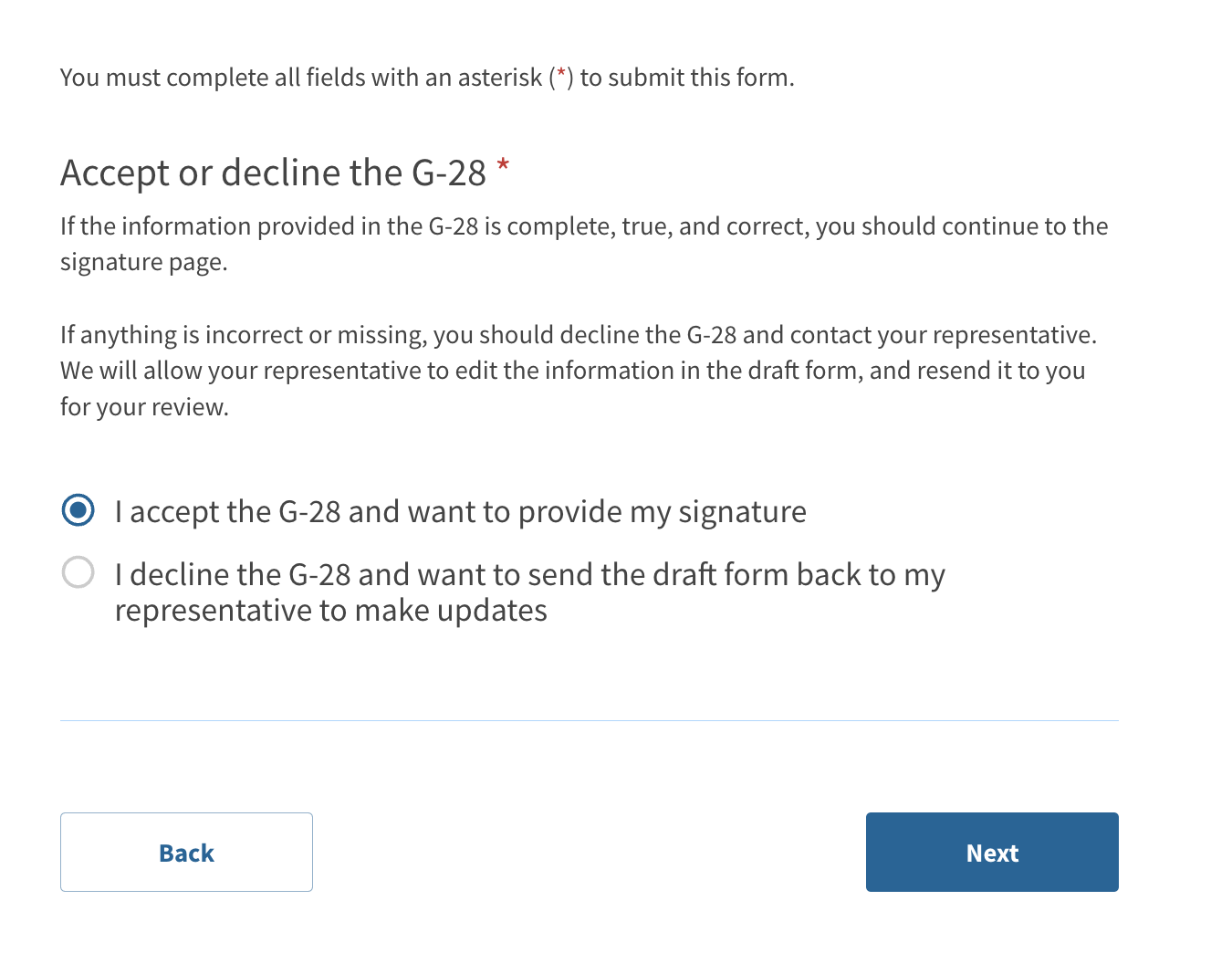 You must complete all fields with an asterisk (*) to submit this form.

Accept or decline the G-28 *

If the information provided in the G-28 is complete, true, and correct, you should continue to the signature page.

If anything is incorrect or missing, you should decline the G-28 and contact your representative. We will allow your representative to edit the information in the draft form, and resend it to you for your review.

I accept the G-28 and want to provide my signature

I decline the G-28 and want to send the draft form back to my representative to make updates

Back

Next